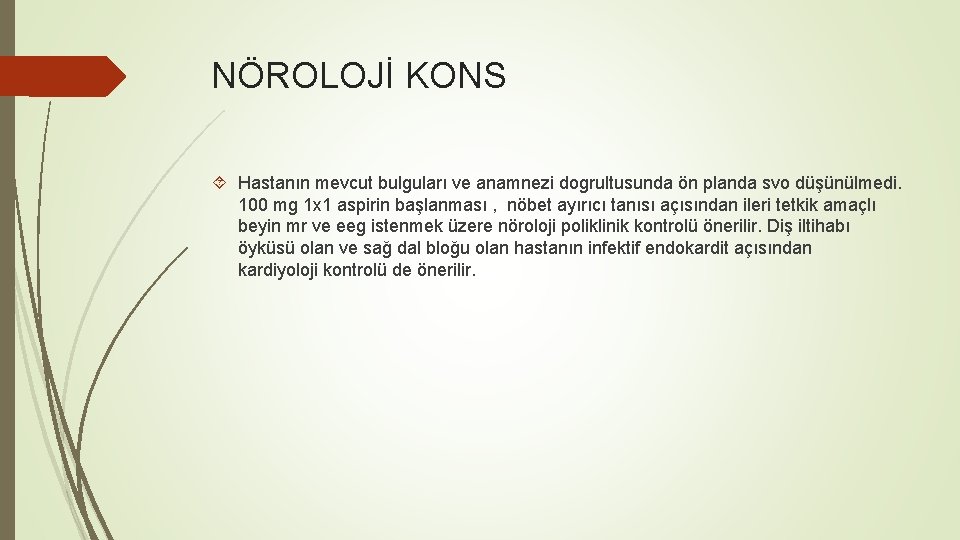 NÖROLOJİ KONS

Hastanın mevcut bulguları ve anamnezi dogrultusunda ön planda svo düşünülmedi. 100 mg 1x1 aspirin başlanması , nöbet ayırıcı tanısı açısından ileri tetkik amaçlı beyin mr ve eeg istenmek üzere nöroloji poliklinik kontrolü önerilir. Diş iltihabı öyküsü olan ve sağ dal bloğu olan hastanın infektif endokardit açısından kardiyoloji kontrolü de önerilir.